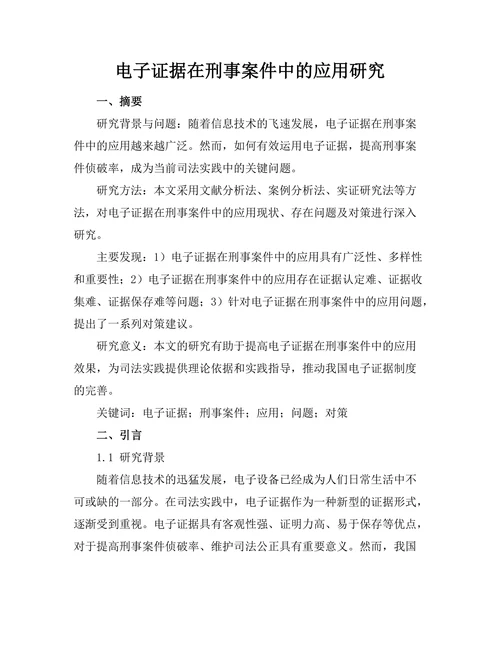 电子证据在刑事案件中的应用研究

一、摘要

研究背景与问题：随着信息技术的飞速发展，电子证据在刑事案件中的应用越来越广泛。然而，如何有效运用电子证据，提高刑事案件侦破率，成为当前司法实践中的关键问题。

研究方法：本文采用文献分析法、案例分析法、实证研究法等方法，对电子证据在刑事案件中的应用现状、存在问题及对策进行深入研究。

主要发现：1）电子证据在刑事案件中的应用具有广泛性、多样性和重要性；2）电子证据在刑事案件中的应用存在证据认定难、证据收集难、证据保存难等问题；3）针对电子证据在刑事案件中的应用问题，提出了一系列对策建议。

研究意义：本文的研究有助于提高电子证据在刑事案件中的应用效果，为司法实践提供理论依据和实践指导，推动我国电子证据制度的完善。

关键词：电子证据；刑事案件；应用；问题；对策

二、引言

1.1 研究背景

随着信息技术的迅猛发展，电子设备已经成为人们日常生活中不可或缺的一部分。在司法实践中，电子证据作为一种新型的证据形式，逐渐受到重视。电子证据具有客观性强、证明力高、易于保存等优点，对于提高刑事案件侦破率、维护司法公正具有重要意义。然而，我国